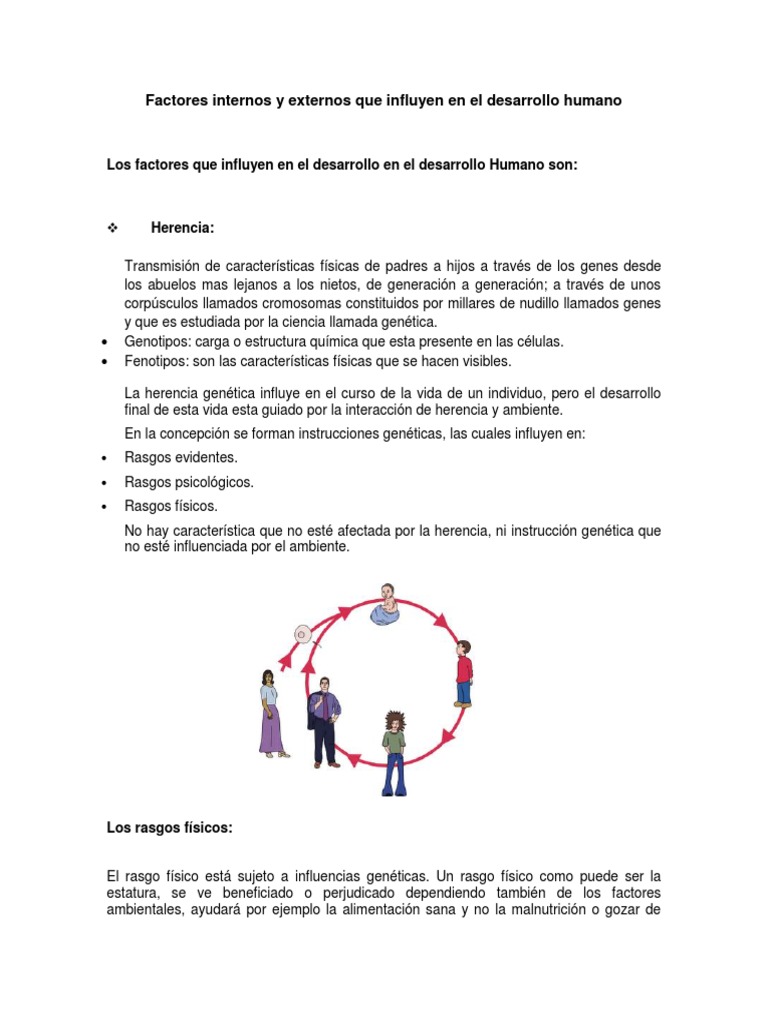 Factores internos y externos que influyen en el desarrollo humano

Los factores que influyen en el desarrollo en el desarrollo Humano son:

❖ Herencia:

Transmisión de características físicas de padres a hijos a través de los genes desde los abuelos mas lejanos a los nietos, de generación a generación; a través de unos corpúsculos llamados cromosomas constituidos por millares de nudillo llamados genes y que es estudiada por la ciencia llamada genética.

• Genotipos: carga o estructura química que esta presente en las células.
• Fenotipos: son las características físicas que se hacen visibles.

La herencia genética influye en el curso de la vida de un individuo, pero el desarrollo final de esta vida esta guiado por la interacción de herencia y ambiente.

En la concepción se forman instrucciones genéticas, las cuales influyen en:

• Rasgos evidentes.
• Rasgos psicológicos.
• Rasgos físicos.

No hay característica que no esté afectada por la herencia, ni instrucción genética que no esté influenciada por el ambiente.

Los rasgos físicos:

El rasgo físico está sujeto a influencias genéticas. Un rasgo físico como puede ser la estatura, se ve beneficiado o perjudicado dependiendo también de los factores ambientales, ayudará por ejemplo la alimentación sana y no la malnutrición o gozar de